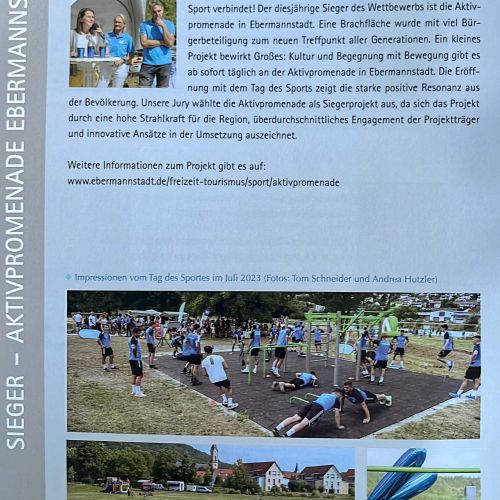 SIEGER – AKTIVPROMENADE EBERMANNS

Sport verbindet! Der diesjährige Sieger des Wettbewerbs ist die Aktivpromenade in Ebermannstadt. Eine Brachfläche wurde mit viel Bürgerbeteiligung zum neuen Treffpunkt aller Generationen. Ein kleines Projekt bewirkt Großes: Kultur und Begegnung mit Bewegung gibt es ab sofort täglich an der Aktivpromenade in Ebermannstadt. Die Eröffnung mit dem Tag des Sports zeigt die starke positive Resonanz aus der Bevölkerung. Unsere Jury wählte die Aktivpromenade als Siegerprojekt aus, da sich das Projekt durch eine hohe Strahlkraft für die Region, überdurchschnittliches Engagement der Projektträger und innovative Ansätze in der Umsetzung auszeichnet.

Weitere Informationen zum Projekt gibt es auf:
www.ebermannstadt.de/freizeit-tourismus/sport/aktivpromenade

Impressionen vom Tag des Sportes im Juli 2023 (Fotos: Tom Schneider und Andrea Hutzler)